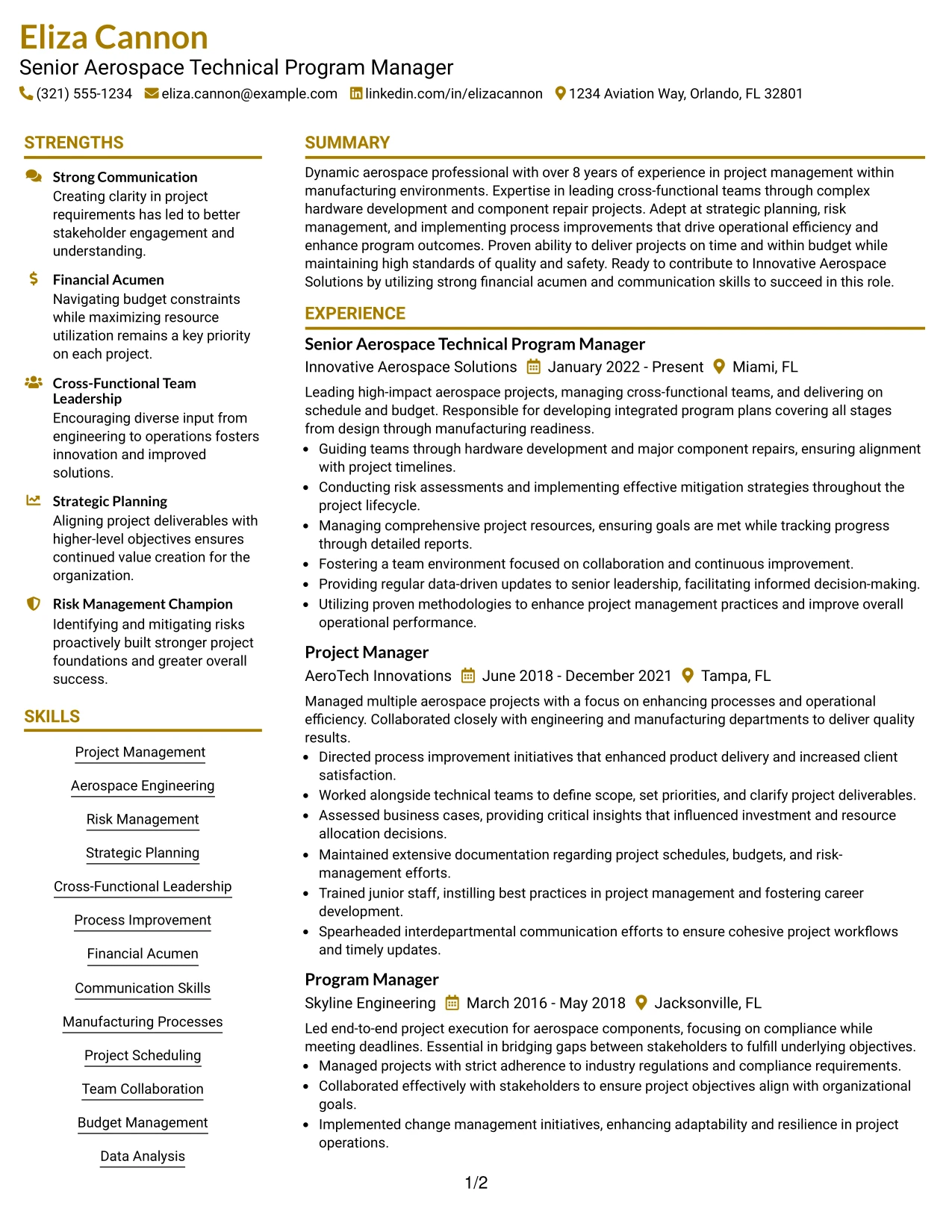 Eliza Cannon
Senior Aerospace Technical Program Manager
(321) 555-1234 eliza.cannon@example.com linkedin.com/in/elizacannon 1234 Aviation Way, Orlando, FL 32801

STRENGTHS

Strong Communication
Creating clarity in project requirements has led to better stakeholder engagement and understanding.

Financial Acumen
Navigating budget constraints while maximizing resource utilization remains a key priority on each project.

Cross-Functional Team Leadership
Encouraging diverse input from engineering to operations fosters innovation and improved solutions.

Strategic Planning
Aligning project deliverables with higher-level objectives ensures continued value creation for the organization.

Risk Management Champion
Identifying and mitigating risks proactively built stronger project foundations and greater overall success.

SKILLS

Project Management
Aerospace Engineering
Risk Management
Strategic Planning
Cross-Functional Leadership
Process Improvement
Financial Acumen
Communication Skills
Manufacturing Processes
Project Scheduling
Team Collaboration
Budget Management
Data Analysis

SUMMARY

Dynamic aerospace professional with over 8 years of experience in project management within manufacturing environments. Expertise in leading cross-functional teams through complex hardware development and component repair projects. Adept at strategic planning, risk management, and implementing process improvements that drive operational efficiency and enhance program outcomes. Proven ability to deliver projects on time and within budget while maintaining high standards of quality and safety. Ready to contribute to Innovative Aerospace Solutions by utilizing strong financial acumen and communication skills to succeed in this role.

EXPERIENCE

Senior Aerospace Technical Program Manager
Innovative Aerospace Solutions January 2022 - Present Miami, FL

Leading high-impact aerospace projects, managing cross-functional teams, and delivering on schedule and budget. Responsible for developing integrated program plans covering all stages from design through manufacturing readiness.
• Guiding teams through hardware development and major component repairs, ensuring alignment with project timelines.
• Conducting risk assessments and implementing effective mitigation strategies throughout the project lifecycle.
• Managing comprehensive project resources, ensuring goals are met while tracking progress through detailed reports.
• Fostering a team environment focused on collaboration and continuous improvement.
• Providing regular data-driven updates to senior leadership, facilitating informed decision-making.
• Utilizing proven methodologies to enhance project management practices and improve overall operational performance.

Project Manager
AeroTech Innovations June 2018 - December 2021 Tampa, FL

Managed multiple aerospace projects with a focus on enhancing processes and operational efficiency. Collaborated closely with engineering and manufacturing departments to deliver quality results.
• Directed process improvement initiatives that enhanced product delivery and increased client satisfaction.
• Worked alongside technical teams to define scope, set priorities, and clarify project deliverables.
• Assessed business cases, providing critical insights that influenced investment and resource allocation decisions.
• Maintained extensive documentation regarding project schedules, budgets, and risk-management efforts.
• Trained junior staff, instilling best practices in project management and fostering career development.
• Spearheaded interdepartmental communication efforts to ensure cohesive project workflows and timely updates.

Program Manager
Skyline Engineering March 2016 - May 2018 Jacksonville, FL

Led end-to-end project execution for aerospace components, focusing on compliance while meeting deadlines. Essential in bridging gaps between stakeholders to fulfill underlying objectives.
• Managed projects with strict adherence to industry regulations and compliance requirements.
• Collaborated effectively with stakeholders to ensure project objectives align with organizational goals.
• Implemented change management initiatives, enhancing adaptability and resilience in project operations.

1/2